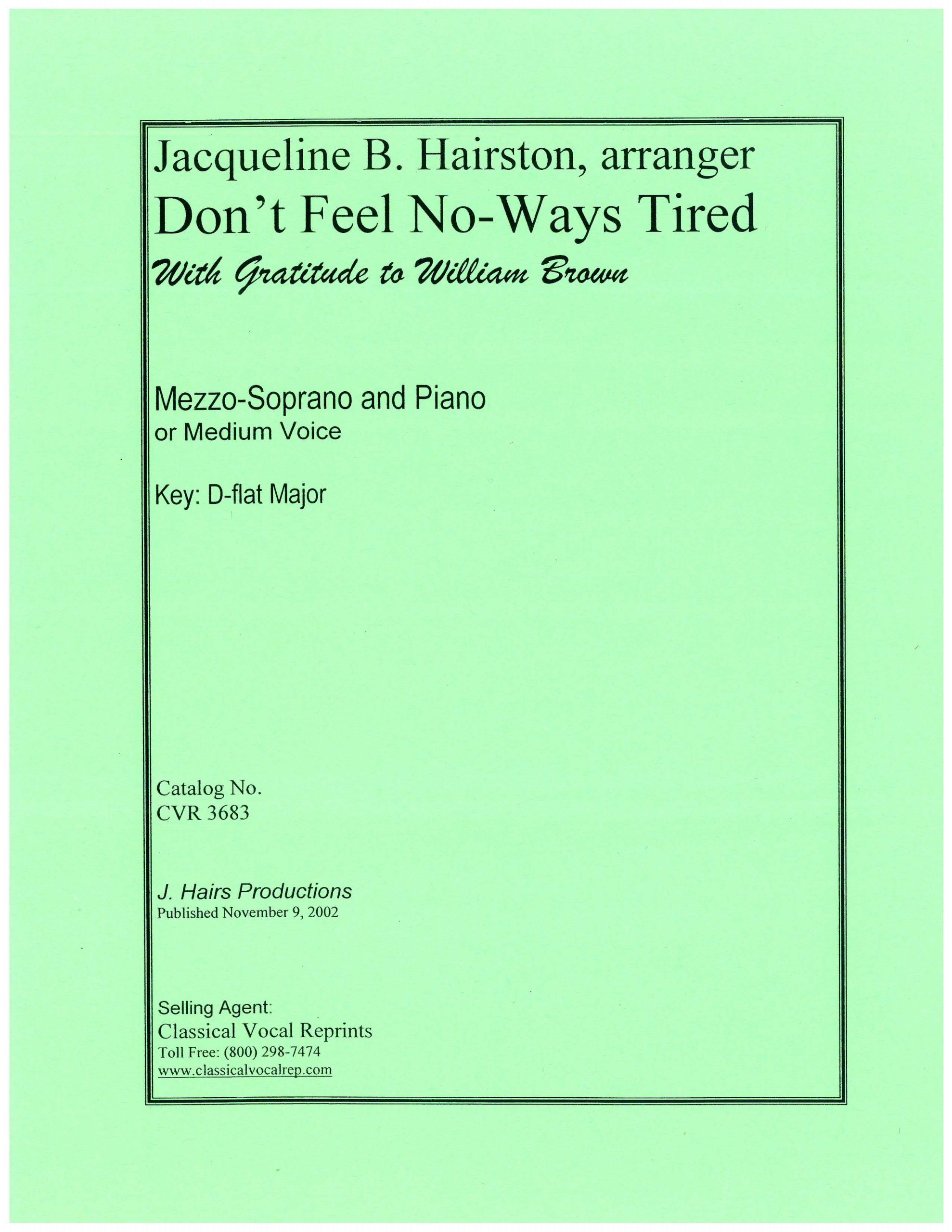 Jacqueline B. Hairston, arranger
Don't Feel No-Ways Tired
With Gratitude to William Brown

Mezzo-Soprano and Piano
or Medium Voice

Key: D-flat Major

Catalog No.
CVR 3683

J. Hairs Productions
Published November 9, 2002

Selling Agent:
Classical Vocal Reprints
Toll Free: (800) 298-7474
www.classicalvocalrep.com